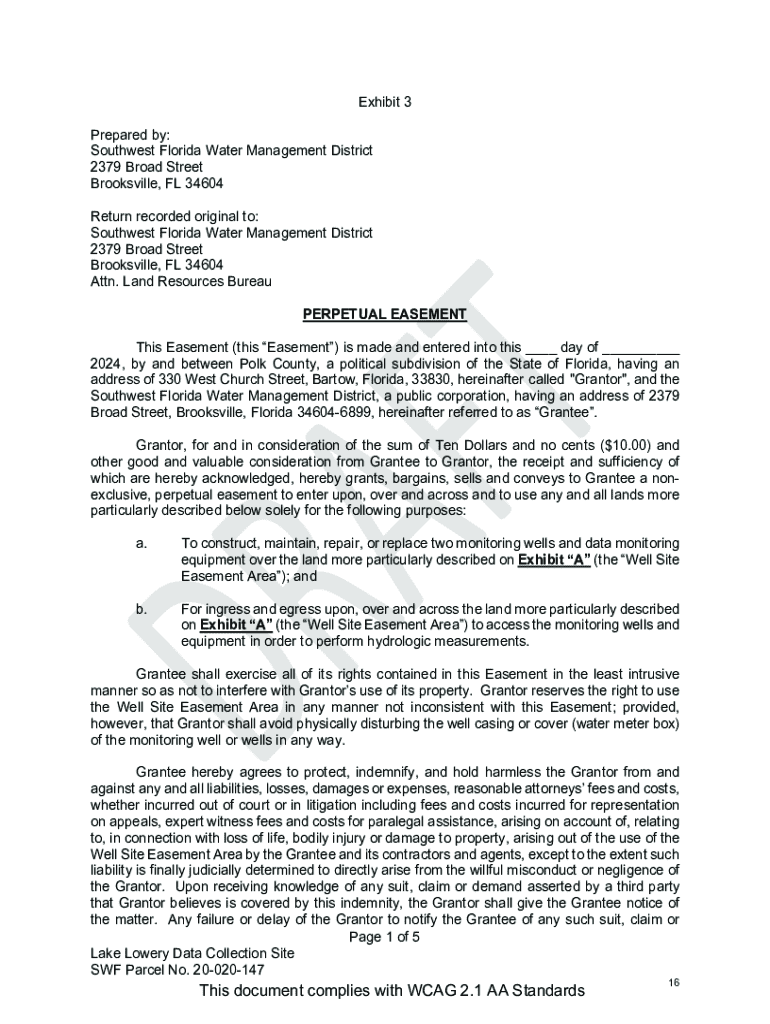 Exhibit 3

Prepared by:
Southwest Florida Water Management District
2379 Broad Street
Brooksville, FL 34604

Return recorded original to:
Southwest Florida Water Management District
2379 Broad Street
Brooksville, FL 34604
Attn. Land Resources Bureau

PERPETUAL EASEMENT

This Easement (this "Easement") is made and entered into this ____ day of __________ 2024, by and between Polk County, a political subdivision of the State of Florida, having an address of 330 West Church Street, Bartow, Florida, 33830, hereinafter called "Grantor", and the Southwest Florida Water Management District, a public corporation, having an address of 2379 Broad Street, Brooksville, Florida 34604-6899, hereinafter referred to as "Grantee".

Grantor, for and in consideration of the sum of Ten Dollars and no cents ($10.00) and other good and valuable consideration from Grantee to Grantor, the receipt and sufficiency of which are hereby acknowledged, hereby grants, bargains, sells and conveys to Grantee a non-exclusive, perpetual easement to enter upon, over and across and to use any and all lands more particularly described below solely for the following purposes:

a. To construct, maintain, repair, or replace two monitoring wells and data monitoring equipment over the land more particularly described on Exhibit "A" (the "Well Site Easement Area"); and

b. For ingress and egress upon, over and across the land more particularly described on Exhibit "A" (the "Well Site Easement Area") to access the monitoring wells and equipment in order to perform hydrologic measurements.

Grantee shall exercise all of its rights contained in this Easement in the least intrusive manner so as not to interfere with Grantor's use of its property. Grantor reserves the right to use the Well Site Easement Area in any manner not inconsistent with this Easement; provided, however, that Grantor shall avoid physically disturbing the well casing or cover (water meter box) of the monitoring well or wells in any way.

Grantee hereby agrees to protect, indemnify, and hold harmless the Grantor from and against any and all liabilities, losses, damages or expenses, reasonable attorneys' fees and costs, whether incurred out of court or in litigation including fees and costs incurred for representation on appeals, expert witness fees and costs for paralegal assistance, arising on account of, relating to, in connection with loss of life, bodily injury or damage to property, arising out of the use of the Well Site Easement Area by the Grantee and its contractors and agents, except to the extent such liability is finally judicially determined to directly arise from the willful misconduct or negligence of the Grantor. Upon receiving knowledge of any suit, claim or demand asserted by a third party that Grantor believes is covered by this indemnity, the Grantor shall give the Grantee notice of the matter. Any failure or delay of the Grantor to notify the Grantee of any such suit, claim or

Page 1 of 5

Lake Lowery Data Collection Site
SWF Parcel No. 20-020-147

16

This document complies with WCAG 2.1 AA Standards

DRAFT